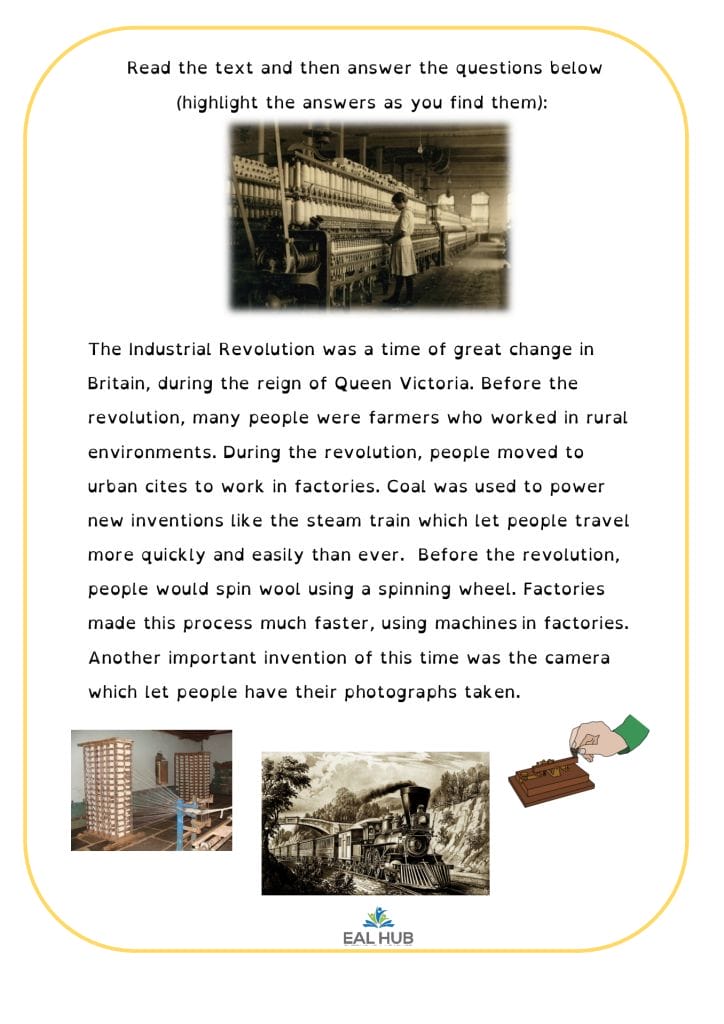 Read the text and then answer the questions below (highlight the answers as you find them):

The Industrial Revolution was a time of great change in Britain, during the reign of Queen Victoria. Before the revolution, many people were farmers who worked in rural environments. During the revolution, people moved to urban cites to work in factories. Coal was used to power new inventions like the steam train which let people travel more quickly and easily than ever. Before the revolution, people would spin wool using a spinning wheel. Factories made this process much faster, using machines in factories. Another important invention of this time was the camera which let people have their photographs taken.

EAL HUB